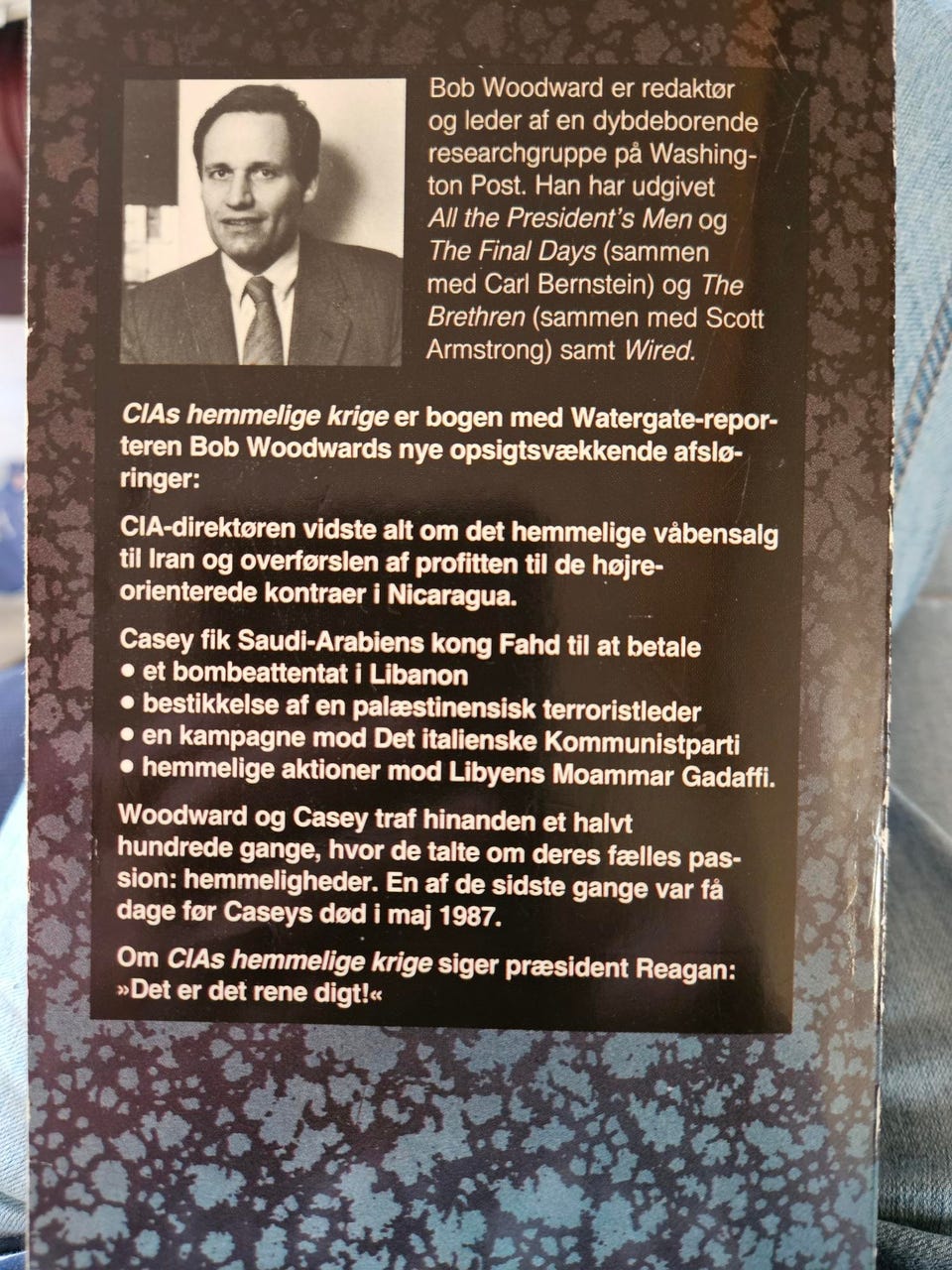 Bob Woodward er redaktør og leder af en dybdeborende researchgruppe på Washington Post. Han har udgivet All the President's Men og The Final Days (sammen med Carl Bernstein) og The Brethren (sammen med Scott Armstrong) samt Wired.

CIAs hemmelige krige er bogen med Watergate-reporteren Bob Woodwards nye opsigtsvækkende afsløringer:

CIA-direktøren vidste alt om det hemmelige våbensalg til Iran og overførslen af profitten til de højreorienterede kontraer i Nicaragua.

Casey fik Saudi-Arabiens kong Fahd til at betale
• et bombeattentat i Libanon
• bestikkelse af en palæstinensisk terroristleder
• en kampagne mod Det italienske Kommunistparti
• hemmelige aktioner mod Libyens Moammar Gadaffi.

Woodward og Casey traf hinanden et halvt hundrede gange, hvor de talte om deres fælles passion: hemmeligheder. En af de sidste gange var få dage før Caseys død i maj 1987.

Om CIAs hemmelige krige siger præsident Reagan: »Det er det rene digt!«